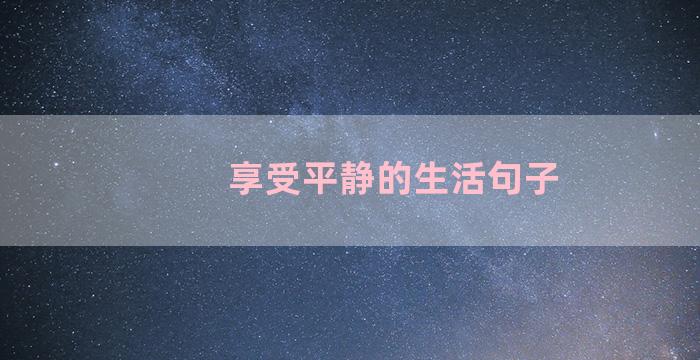 享受平静的生活句子